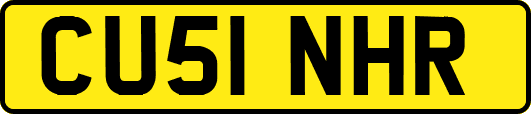 CU51 NHR